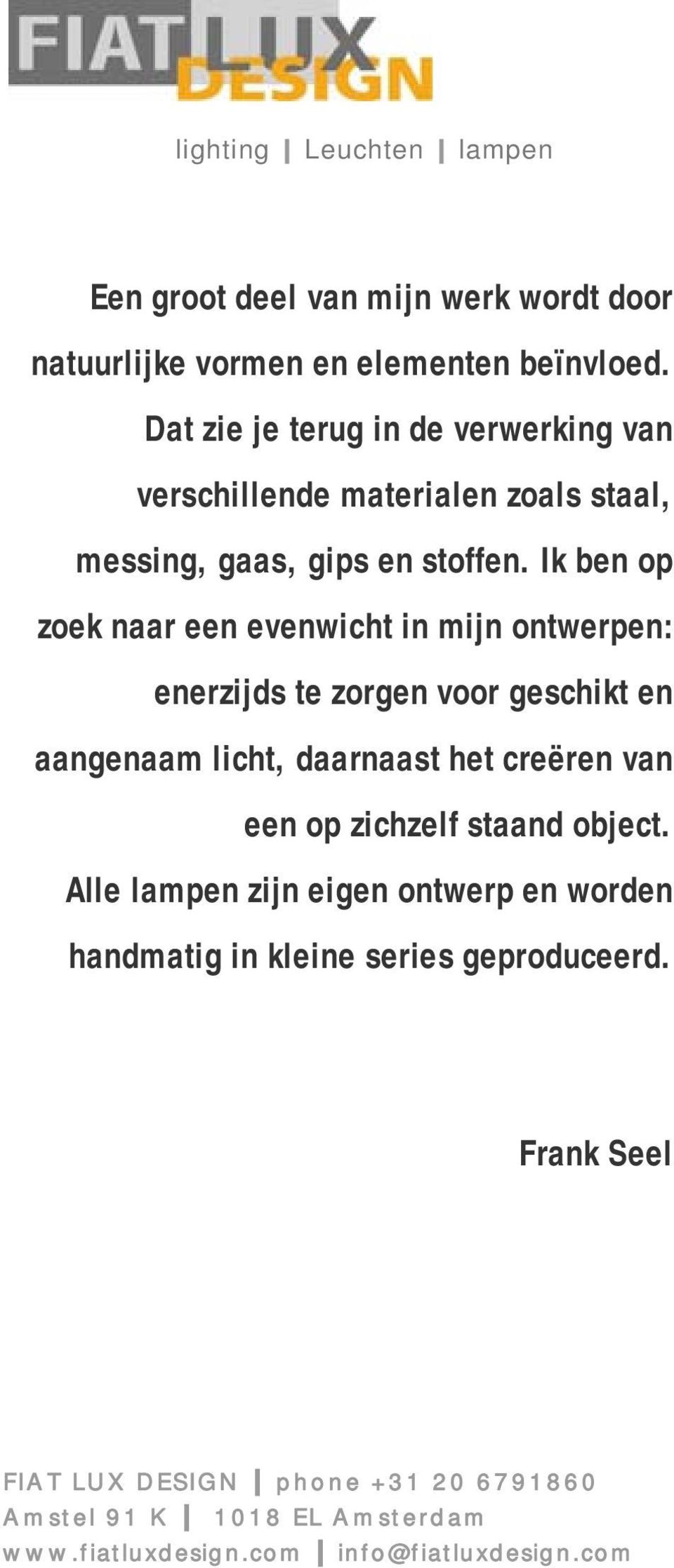 FIAT LUX DESIGN

lighting | Leuchten | lampen

Een groot deel van mijn werk wordt door natuurlijke vormen en elementen beïnvloed. Dat zie je terug in de verwerking van verschillende materialen zoals staal, messing, gaas, gips en stoffen. Ik ben op zoek naar een evenwicht in mijn ontwerpen: enerzijds te zorgen voor geschikt en aangenaam licht, daarnaast het creëren van een op zichzelf staand object. Alle lampen zijn eigen ontwerp en worden handmatig in kleine series geproduceerd.

Frank Seel

FIAT LUX DESIGN | phone +31 20 6791860
Amstel 91 K | 1018 EL Amsterdam
www.fiatluxdesign.com | info@fiatluxdesign.com